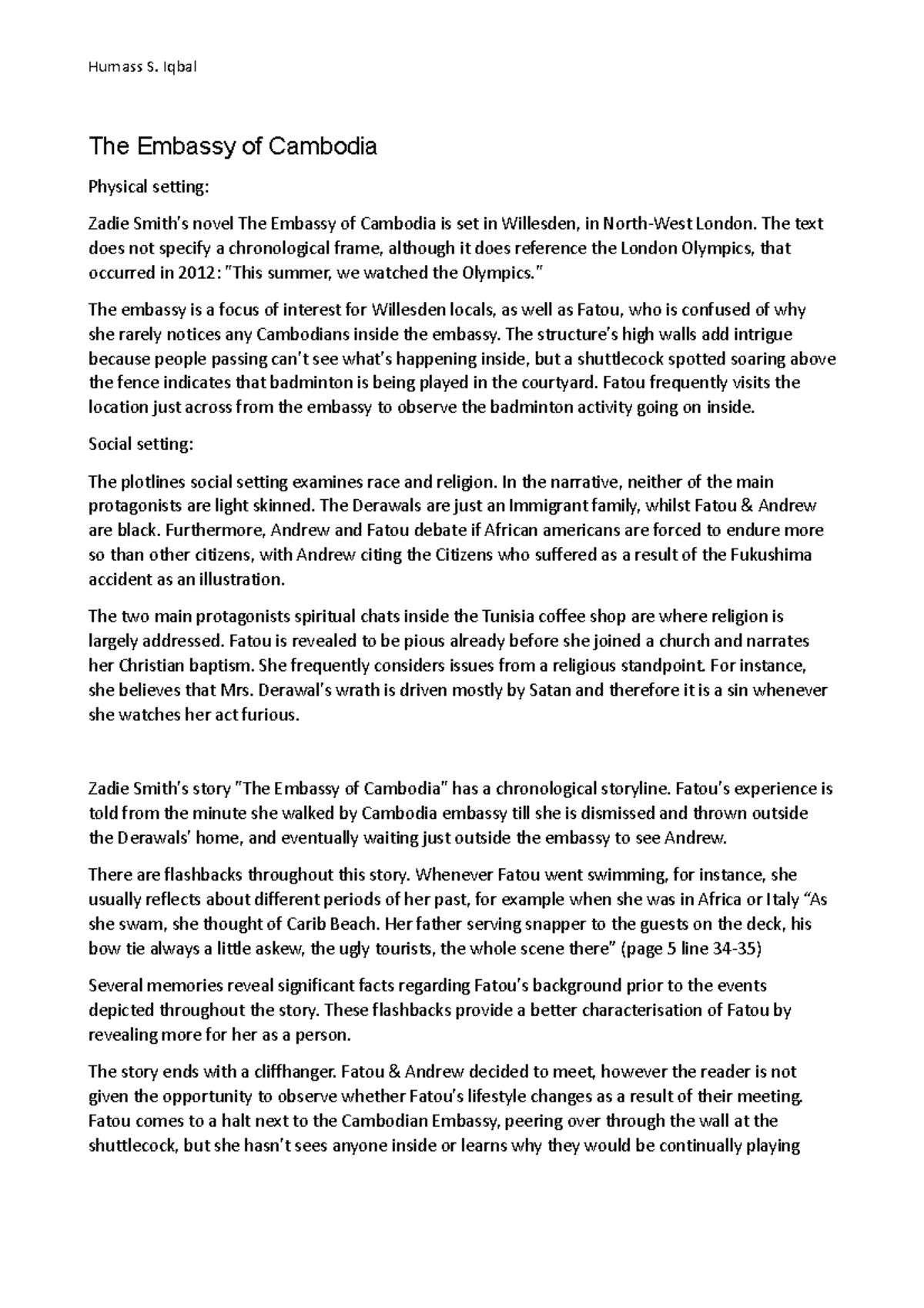 Humass S. Iqbal

The Embassy of Cambodia

Physical setting:

Zadie Smith's novel The Embassy of Cambodia is set in Willesden, in North-West London. The text does not specify a chronological frame, although it does reference the London Olympics, that occurred in 2012: "This summer, we watched the Olympics."

The embassy is a focus of interest for Willesden locals, as well as Fatou, who is confused of why she rarely notices any Cambodians inside the embassy. The structure's high walls add intrigue because people passing can't see what's happening inside, but a shuttlecock spotted soaring above the fence indicates that badminton is being played in the courtyard. Fatou frequently visits the location just across from the embassy to observe the badminton activity going on inside.

Social setting:

The plotlines social setting examines race and religion. In the narrative, neither of the main protagonists are light skinned. The Derawals are just an Immigrant family, whilst Fatou & Andrew are black. Furthermore, Andrew and Fatou debate if African americans are forced to endure more so than other citizens, with Andrew citing the Citizens who suffered as a result of the Fukushima accident as an illustration.

The two main protagonists spiritual chats inside the Tunisia coffee shop are where religion is largely addressed. Fatou is revealed to be pious already before she joined a church and narrates her Christian baptism. She frequently considers issues from a religious standpoint. For instance, she believes that Mrs. Derawal's wrath is driven mostly by Satan and therefore it is a sin whenever she watches her act furious.

Zadie Smith's story "The Embassy of Cambodia" has a chronological storyline. Fatou's experience is told from the minute she walked by Cambodia embassy till she is dismissed and thrown outside the Derawals' home, and eventually waiting just outside the embassy to see Andrew.

There are flashbacks throughout this story. Whenever Fatou went swimming, for instance, she usually reflects about different periods of her past, for example when she was in Africa or Italy "As she swam, she thought of Carib Beach. Her father serving snapper to the guests on the deck, his bow tie always a little askew, the ugly tourists, the whole scene there" (page 5 line 34-35)

Several memories reveal significant facts regarding Fatou's background prior to the events depicted throughout the story. These flashbacks provide a better characterisation of Fatou by revealing more for her as a person.

The story ends with a cliffhanger. Fatou & Andrew decided to meet, however the reader is not given the opportunity to observe whether Fatou's lifestyle changes as a result of their meeting. Fatou comes to a halt next to the Cambodian Embassy, peering over through the wall at the shuttlecock, but she hasn't sees anyone inside or learns why they would be continually playing